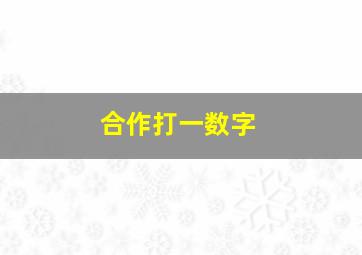 合作打一数字